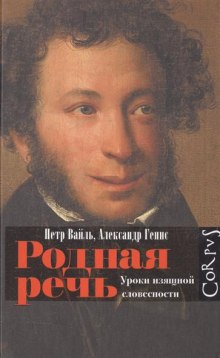 Петр Вайль, Александр Генис

Родная речь

Уроки изящной словесности

CORPVS